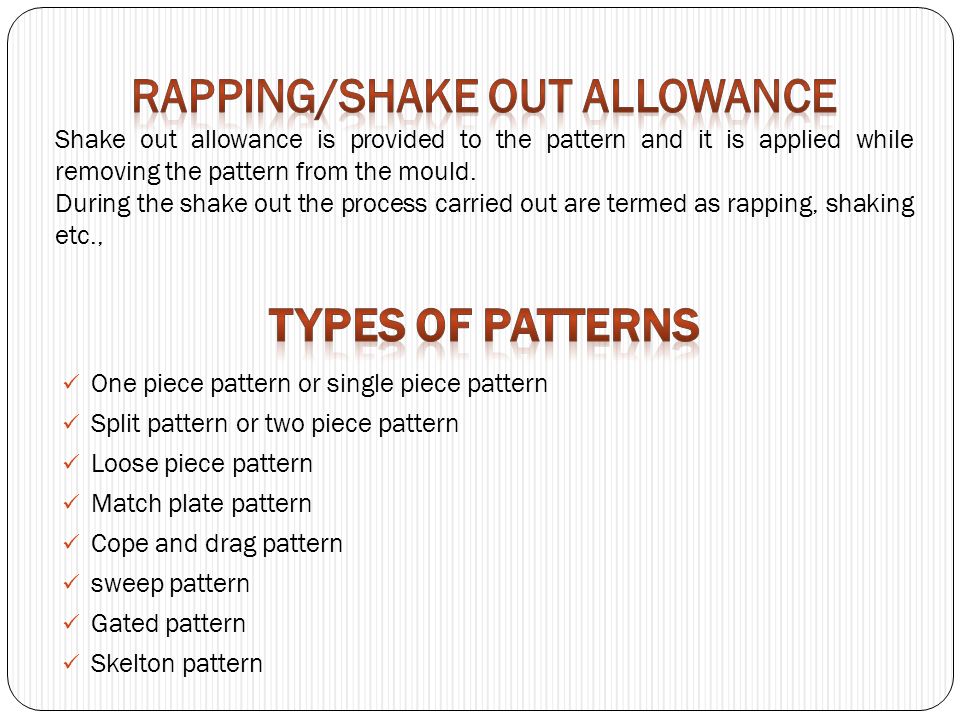 RAPPING/SHAKE OUT ALLOWANCE

Shake out allowance is provided to the pattern and it is applied while removing the pattern from the mould.
During the shake out the process carried out are termed as rapping, shaking etc.,

TYPES OF PATTERNS

✓ One piece pattern or single piece pattern
✓ Split pattern or two piece pattern
✓ Loose piece pattern
✓ Match plate pattern
✓ Cope and drag pattern
✓ sweep pattern
✓ Gated pattern
✓ Skelton pattern